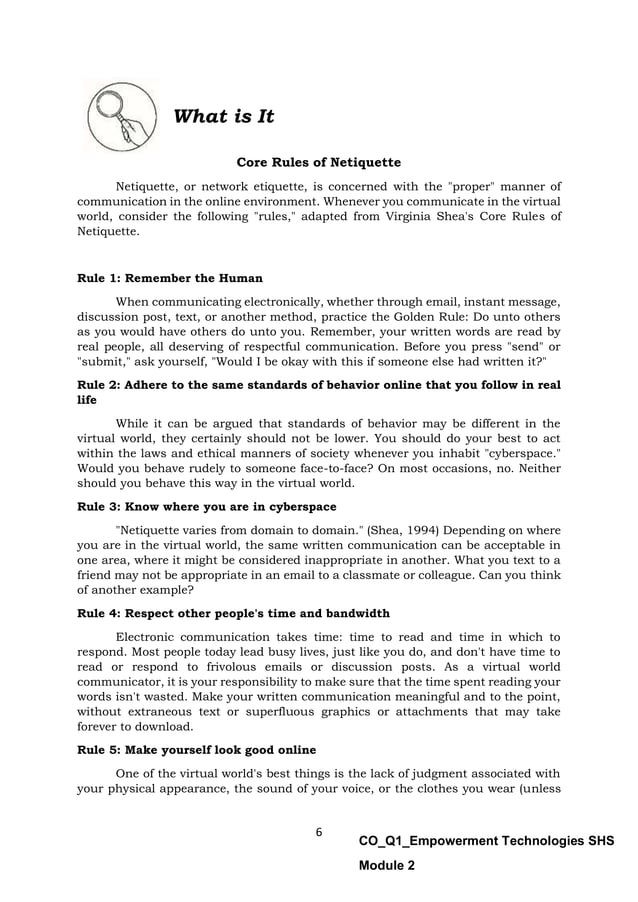 What is It

Core Rules of Netiquette

Netiquette, or network etiquette, is concerned with the "proper" manner of communication in the online environment. Whenever you communicate in the virtual world, consider the following "rules," adapted from Virginia Shea's Core Rules of Netiquette.

Rule 1: Remember the Human

When communicating electronically, whether through email, instant message, discussion post, text, or another method, practice the Golden Rule: Do unto others as you would have others do unto you. Remember, your written words are read by real people, all deserving of respectful communication. Before you press "send" or "submit," ask yourself, "Would I be okay with this if someone else had written it?"

Rule 2: Adhere to the same standards of behavior online that you follow in real life

While it can be argued that standards of behavior may be different in the virtual world, they certainly should not be lower. You should do your best to act within the laws and ethical manners of society whenever you inhabit "cyberspace." Would you behave rudely to someone face-to-face? On most occasions, no. Neither should you behave this way in the virtual world.

Rule 3: Know where you are in cyberspace

"Netiquette varies from domain to domain." (Shea, 1994) Depending on where you are in the virtual world, the same written communication can be acceptable in one area, where it might be considered inappropriate in another. What you text to a friend may not be appropriate in an email to a classmate or colleague. Can you think of another example?

Rule 4: Respect other people's time and bandwidth

Electronic communication takes time: time to read and time in which to respond. Most people today lead busy lives, just like you do, and don't have time to read or respond to frivolous emails or discussion posts. As a virtual world communicator, it is your responsibility to make sure that the time spent reading your words isn't wasted. Make your written communication meaningful and to the point, without extraneous text or superfluous graphics or attachments that may take forever to download.

Rule 5: Make yourself look good online

One of the virtual world's best things is the lack of judgment associated with your physical appearance, the sound of your voice, or the clothes you wear (unless

6

CO_Q1_Empowerment Technologies SHS
Module 2